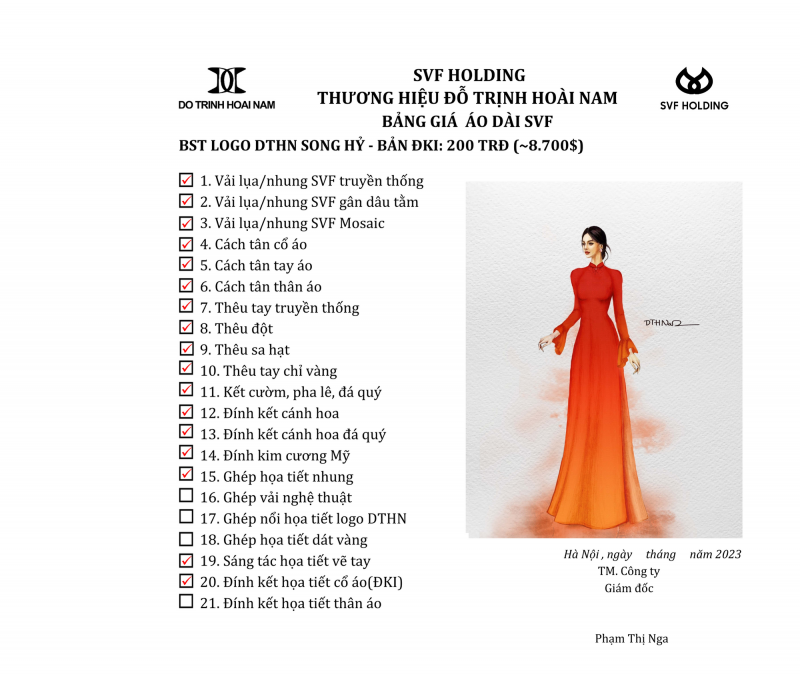 DO TRINH HOAI NAM

SVF HOLDING
THƯƠNG HIỆU ĐỖ TRỊNH HOÀI NAM
BẢNG GIÁ ÁO DÀI SVF

SVF HOLDING

BST LOGO DTHN SONG HỶ - BẢN ĐKI: 200 TRĐ (~8.700$)

☑ 1. Vải lụa/nhung SVF truyền thống
☑ 2. Vải lụa/nhung SVF gân dâu tằm
☑ 3. Vải lụa/nhung SVF Mosaic
☑ 4. Cách tân cổ áo
☑ 5. Cách tân tay áo
☑ 6. Cách tân thân áo
☑ 7. Thêu tay truyền thống
☑ 8. Thêu đột
☑ 9. Thêu sa hạt
☑ 10. Thêu tay chỉ vàng
☑ 11. Kết cườm, pha lê, đá quý
☑ 12. Đính kết cánh hoa
☑ 13. Đính kết cánh hoa đá quý
☑ 14. Đính kim cương Mỹ
☑ 15. Ghép họa tiết nhung
☐ 16. Ghép vải nghệ thuật
☐ 17. Ghép nổi họa tiết logo DTHN
☐ 18. Ghép họa tiết dát vàng
☑ 19. Sáng tác họa tiết vẽ tay
☑ 20. Đính kết họa tiết cổ áo(ĐKI)
☐ 21. Đính kết họa tiết thân áo

DTHN

Hà Nội , ngày tháng năm 2023
TM. Công ty
Giám đốc

Phạm Thị Nga